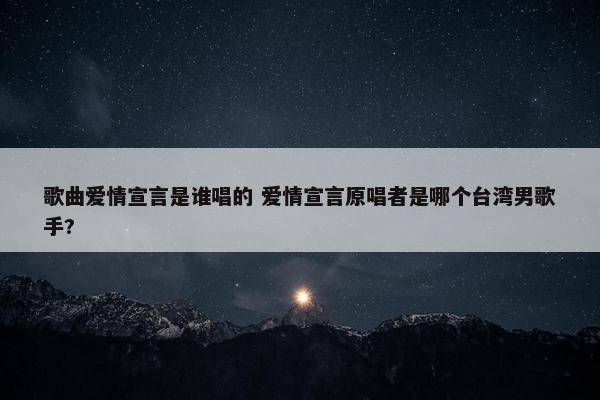 歌曲爱情宣言是谁唱的 爱情宣言原唱者是哪个台湾男歌手?